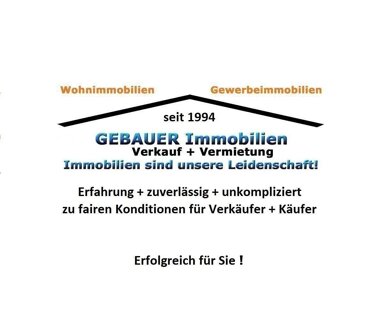 Wohnimmobilien Gewerbeimmobilien

seit 1994

GEBAUER Immobilien
Verkauf + Vermietung
Immobilien sind unsere Leidenschaft!

Erfahrung + zuverlässig + unkompliziert
zu fairen Konditionen für Verkäufer + Käufer

Erfolgreich für Sie !